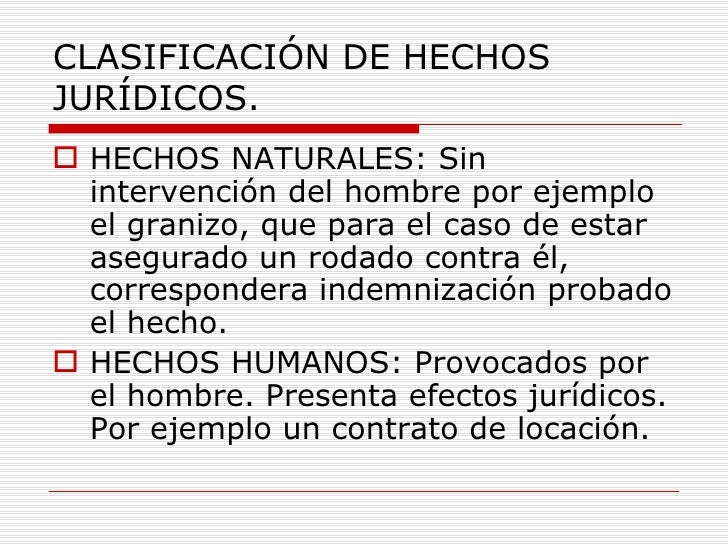 CLASIFICACIÓN DE HECHOS JURÍDICOS.

HECHOS NATURALES: Sin intervención del hombre por ejemplo el granizo, que para el caso de estar asegurado un rodado contra él, correspondera indemnización probado el hecho.

HECHOS HUMANOS: Provocados por el hombre. Presenta efectos jurídicos. Por ejemplo un contrato de locación.